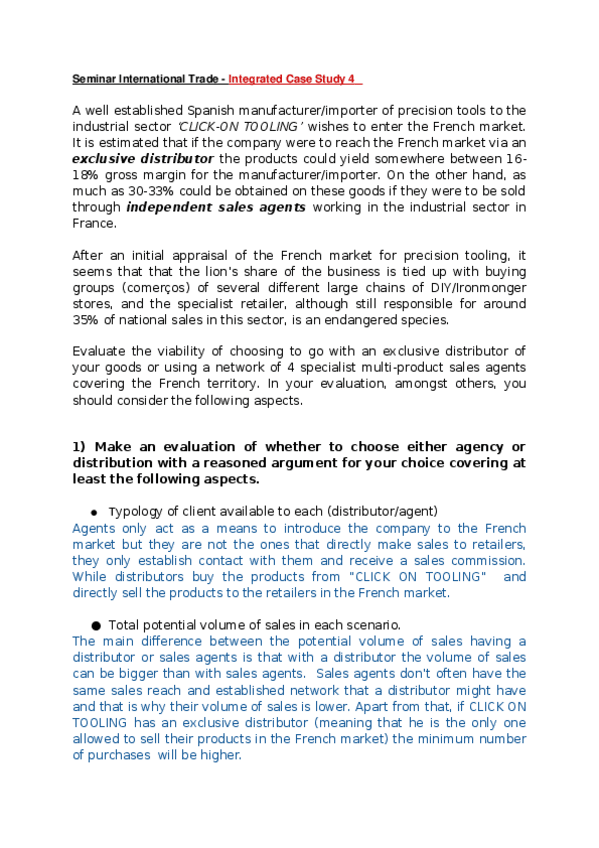 Seminar International Trade - Integrated Case Study 4

A well established Spanish manufacturer/importer of precision tools to the industrial sector 'CLICK-ON TOOLING' wishes to enter the French market. It is estimated that if the company were to reach the French market via an exclusive distributor the products could yield somewhere between 16-18% gross margin for the manufacturer/importer. On the other hand, as much as 30-33% could be obtained on these goods if they were to be sold through independent sales agents working in the industrial sector in France.

After an initial appraisal of the French market for precision tooling, it seems that that the lion's share of the business is tied up with buying groups (comerços) of several different large chains of DIY/Ironmonger stores, and the specialist retailer, although still responsible for around 35% of national sales in this sector, is an endangered species.

Evaluate the viability of choosing to go with an exclusive distributor of your goods or using a network of 4 specialist multi-product sales agents covering the French territory. In your evaluation, amongst others, you should consider the following aspects.

1) Make an evaluation of whether to choose either agency or distribution with a reasoned argument for your choice covering at least the following aspects.

● Typology of client available to each (distributor/agent)
Agents only act as a means to introduce the company to the French market but they are not the ones that directly make sales to retailers, they only establish contact with them and receive a sales commission. While distributors buy the products from "CLICK ON TOOLING" and directly sell the products to the retailers in the French market.

● Total potential volume of sales in each scenario.
The main difference between the potential volume of sales having a distributor or sales agents is that with a distributor the volume of sales can be bigger than with sales agents. Sales agents don't often have the same sales reach and established network that a distributor might have and that is why their volume of sales is lower. Apart from that, if CLICK ON TOOLING has an exclusive distributor (meaning that he is the only one allowed to sell their products in the French market) the minimum number of purchases will be higher.